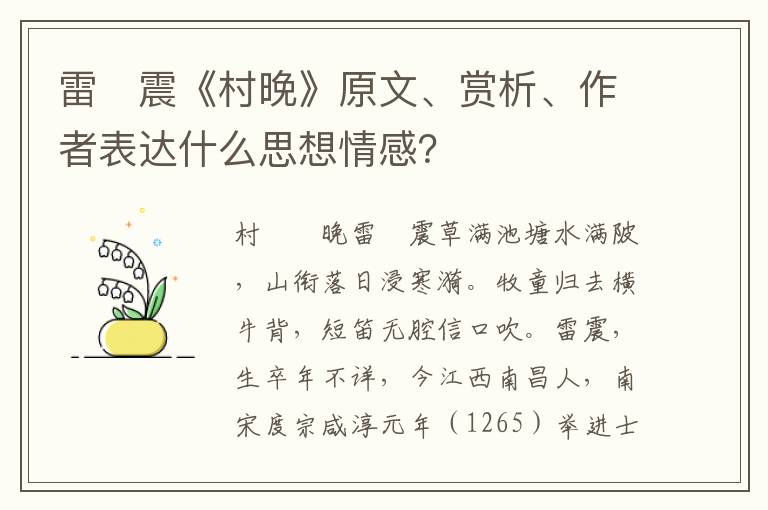 雷　震《村晚》原文、赏析、作者表达什么思想情感?

村　　晚雷　震草满池塘水满陂，山衔落日浸寒漪。牧童归去横牛背，短笛无腔信口吹。雷震，生卒年不详，今江西南昌人，南宋度宗咸淳元年（1265）举进士